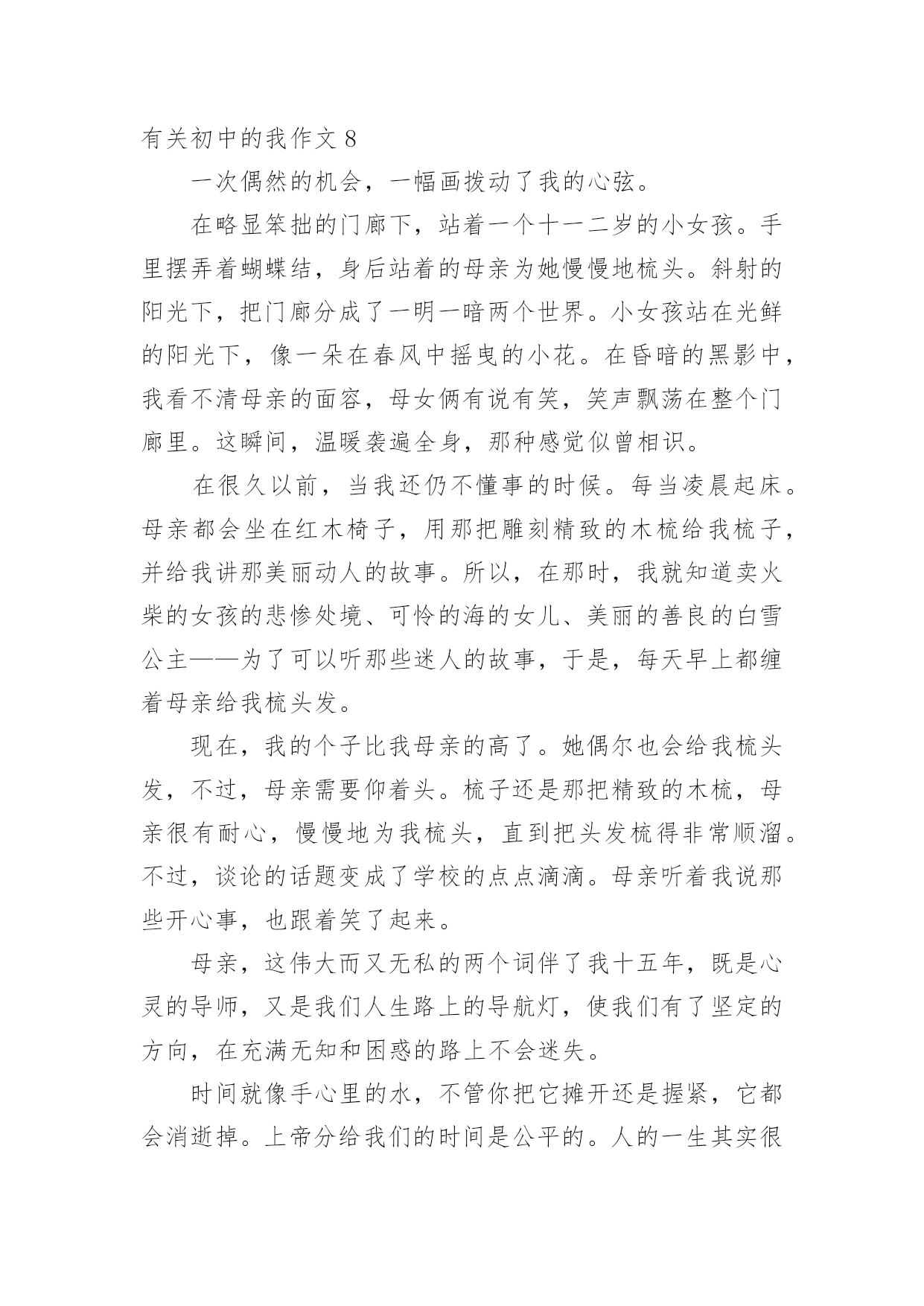 有关初中的我作文 8

一次偶然的机会，一幅画拨动了我的心弦。

在略显笨拙的门廊下，站着一个十一二岁的小女孩。手里摆弄着蝴蝶结，身后站着的母亲为她慢慢地梳头。斜射的阳光下，把门廊分成了一明一暗两个世界。小女孩站在光鲜的阳光下，像一朵在春风中摇曳的小花。在昏暗的黑影中，我看不清母亲的面容，母女俩有说有笑，笑声飘荡在整个门廊里。这瞬间，温暖袭遍全身，那种感觉似曾相识。

在很久以前，当我还仍不懂事的时候。每当凌晨起床。母亲都会坐在红木椅子，用那把雕刻精致的木梳给我梳子，并给我讲那美丽动人的故事。所以，在那时，我就知道卖火柴的女孩的悲惨处境、可怜的海的女儿、美丽的善良的白雪公主——为了可以听那些迷人的故事，于是，每天早上都缠着母亲给我梳头发。

现在，我的个子比我母亲的高了。她偶尔也会给我梳头发，不过，母亲需要仰着头。梳子还是那把精致的木梳，母亲很有耐心，慢慢地为我梳头，直到把头发梳得非常顺溜。不过，谈论的话题变成了学校的点点滴滴。母亲听着我说那些开心事，也跟着笑了起来。

母亲，这伟大而又无私的两个词伴了我十五年，既是心灵的导师，又是我们人生路上的导航灯，使我们有了坚定的方向，在充满无知和困惑的路上不会迷失。

时间就像手心里的水，不管你把它摊开还是握紧，它都会消逝掉。上帝分给我们的时间是公平的。人的一生其实很